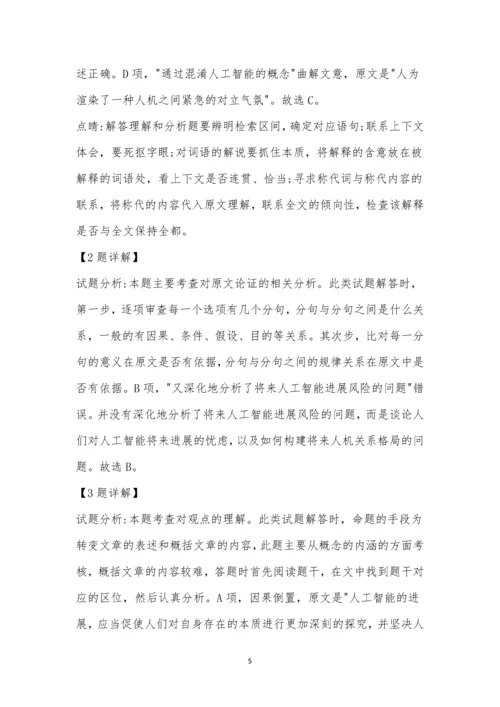 述正确。D项，"通过混淆人工智能的概念"曲解文意，原文是"人为渲染了一种人机之间紧急的对立气氛"。故选C。

点睛：解答理解和分析题要辨明检索区间，确定对应语句；联系上下文体会，要死抠字眼；对词语的解说要抓住本质，将解释的含意放在被解释的词语处，看上下文是否连贯、恰当；寻求称代词与称代内容的联系，将称代的内容代入原文理解，联系全文的倾向性，检查该解释是否与全文保持全都。

【2题详解】

试题分析：本题主要考查对原文论证的相关分析。此类试题解答时，第一步，逐项审查每一个选项有几个分句，分句与分句之间是什么关系，一般的有因果、条件、假设、目的等关系。其次步，比对每一分句的意义在原文是否有依据，分句与分句之间的规律关系在原文中是否有依据。B项，"又深化地分析了将来人工智能进展风险的问题"错误。并没有深化地分析了将来人工智能进展风险的问题，而是谈论人们对人工智能将来进展的忧虑，以及如何构建将来人机关系格局的问题。故选B。

【3题详解】

试题分析：本题考查对观点的理解。此类试题解答时，命题的手段为转变文章的表述和概括文章的内容，此题主要从概念的内涵的方面考核，概括文章的内容较难，答题时首先阅读题干，在文中找到题干对应的区位，然后认真分析。A项，因果倒置，原文是"人工智能的进展，应当促使人们对自身存在的本质进行更加深刻的探究，并坚决人

5